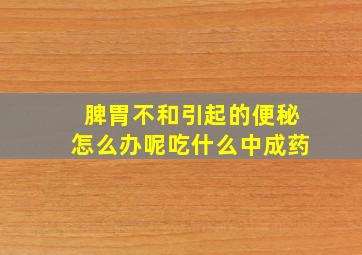 脾胃不和引起的便秘
怎么办呢吃什么中成药